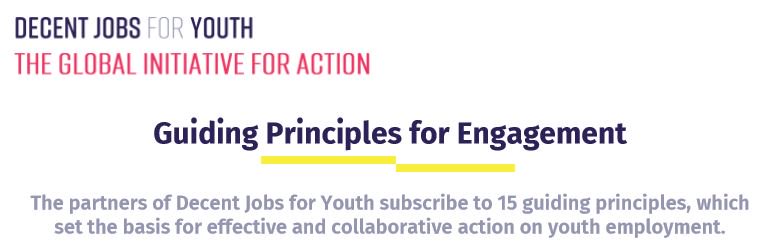 DECENT JOBS FOR YOUTH
THE GLOBAL INITIATIVE FOR ACTION

Guiding Principles for Engagement

The partners of Decent Jobs for Youth subscribe to 15 guiding principles, which set the basis for effective and collaborative action on youth employment.